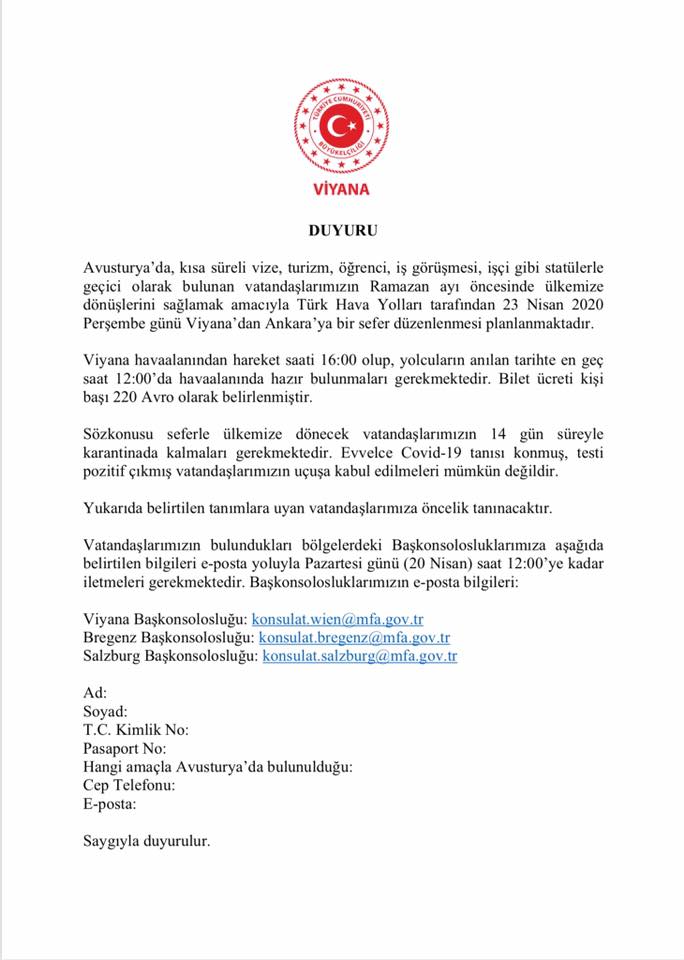 TÜRKİYE CUMHURİYETİ BÜYÜKELÇİLİĞİ

VİYANA

DUYURU

Avusturya'da, kısa süreli vize, turizm, öğrenci, iş görüşmesi, işçi gibi statülerle geçici olarak bulunan vatandaşlarımızın Ramazan ayı öncesinde ülkemize dönüşlerini sağlamak amacıyla Türk Hava Yolları tarafından 23 Nisan 2020 Perşembe günü Viyana'dan Ankara'ya bir sefer düzenlenmesi planlanmaktadır.

Viyana havaalanından hareket saati 16:00 olup, yolcuların anılan tarihte en geç saat 12:00'da havaalanında hazır bulunmaları gerekmektedir. Bilet ücreti kişi başı 220 Avro olarak belirlenmiştir.

Sözkonusu seferle ülkemize dönecek vatandaşlarımızın 14 gün süreyle karantinada kalmaları gerekmektedir. Evvelce Covid-19 tanısı konmuş, testi pozitif çıkmış vatandaşlarımızın uçuşa kabul edilmeleri mümkün değildir.

Yukarıda belirtilen tanımlara uyan vatandaşlarımıza öncelik tanınacaktır.

Vatandaşlarımızın bulundukları bölgelerdeki Başkonsolosluklarımıza aşağıda belirtilen bilgileri e-posta yoluyla Pazartesi günü (20 Nisan) saat 12:00'ye kadar iletmeleri gerekmektedir. Başkonsolosluklarımızın e-posta bilgileri:

Viyana Başkonsolosluğu: konsulat.wien@mfa.gov.tr
Bregenz Başkonsolosluğu: konsulat.bregenz@mfa.gov.tr
Salzburg Başkonsolosluğu: konsulat.salzburg@mfa.gov.tr

Ad:
Soyad:
T.C. Kimlik No:
Pasaport No:
Hangi amaçla Avusturya'da bulunulduğu:
Cep Telefonu:
E-posta:

Saygıyla duyurulur.